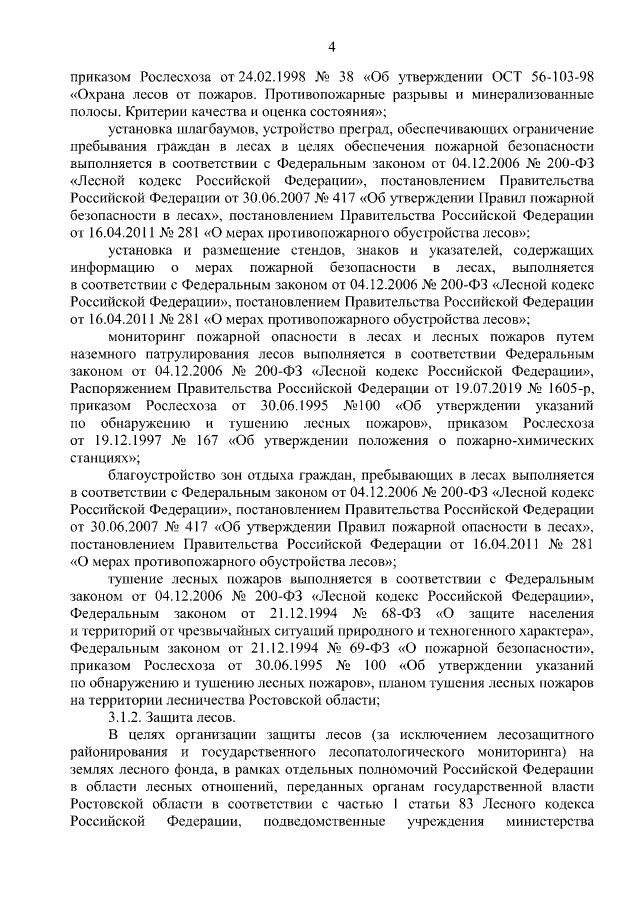 4

приказом Рослесхоза от 24.02.1998 № 38 «Об утверждении ОСТ 56-103-98 «Охрана лесов от пожаров. Противопожарные разрывы и минерализованные полосы. Критерии качества и оценка состояния»;

установка шлагбаумов, устройство преград, обеспечивающих ограничение пребывания граждан в лесах в целях обеспечения пожарной безопасности выполняется в соответствии с Федеральным законом от 04.12.2006 № 200-ФЗ «Лесной кодекс Российской Федерации», постановлением Правительства Российской Федерации от 30.06.2007 № 417 «Об утверждении Правил пожарной безопасности в лесах», постановлением Правительства Российской Федерации от 16.04.2011 № 281 «О мерах противопожарного обустройства лесов»;

установка и размещение стендов, знаков и указателей, содержащих информацию о мерах пожарной безопасности в лесах, выполняется в соответствии с Федеральным законом от 04.12.2006 № 200-ФЗ «Лесной кодекс Российской Федерации», постановлением Правительства Российской Федерации от 16.04.2011 № 281 «О мерах противопожарного обустройства лесов»;

мониторинг пожарной опасности в лесах и лесных пожаров путем наземного патрулирования лесов выполняется в соответствии Федеральным законом от 04.12.2006 № 200-ФЗ «Лесной кодекс Российской Федерации», Распоряжением Правительства Российской Федерации от 19.07.2019 № 1605-р, приказом Рослесхоза от 30.06.1995 №100 «Об утверждении указаний по обнаружению и тушению лесных пожаров», приказом Рослесхоза от 19.12.1997 № 167 «Об утверждении положения о пожарно-химических станциях»;

благоустройство зон отдыха граждан, пребывающих в лесах выполняется в соответствии с Федеральным законом от 04.12.2006 № 200-ФЗ «Лесной кодекс Российской Федерации», постановлением Правительства Российской Федерации от 30.06.2007 № 417 «Об утверждении Правил пожарной опасности в лесах», постановлением Правительства Российской Федерации от 16.04.2011 № 281 «О мерах противопожарного обустройства лесов»;

тушение лесных пожаров выполняется в соответствии с Федеральным законом от 04.12.2006 № 200-ФЗ «Лесной кодекс Российской Федерации», Федеральным законом от 21.12.1994 № 68-ФЗ «О защите населения и территорий от чрезвычайных ситуаций природного и техногенного характера», Федеральным законом от 21.12.1994 № 69-ФЗ «О пожарной безопасности», приказом Рослесхоза от 30.06.1995 № 100 «Об утверждении указаний по обнаружению и тушению лесных пожаров», планом тушения лесных пожаров на территории лесничества Ростовской области;

3.1.2. Защита лесов.

В целях организации защиты лесов (за исключением лесозащитного районирования и государственного лесопатологического мониторинга) на землях лесного фонда, в рамках отдельных полномочий Российской Федерации в области лесных отношений, переданных органам государственной власти Ростовской области в соответствии с частью 1 статьи 83 Лесного кодекса Российской Федерации, подведомственные учреждения министерства